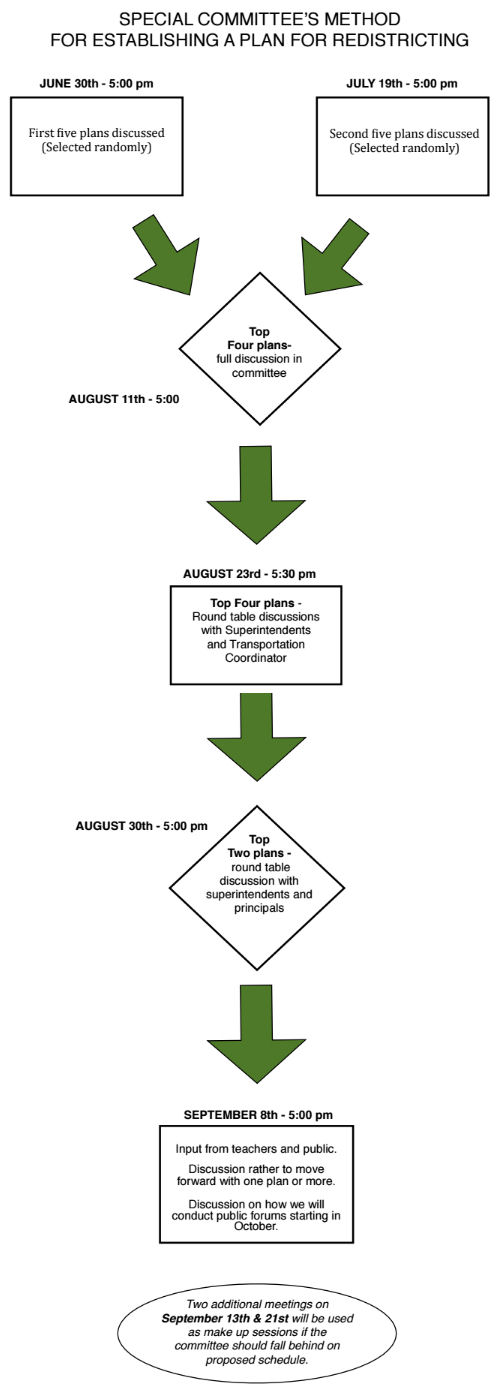 SPECIAL COMMITTEE'S METHOD
FOR ESTABLISHING A PLAN FOR REDISTRICTING

JUNE 30th - 5:00 pm

First five plans discussed
(Selected randomly)

JULY 19th - 5:00 pm

Second five plans discussed
(Selected randomly)

Top
Four plans-
full discussion in committee

AUGUST 11th - 5:00

AUGUST 23rd - 5:30 pm

Top Four plans -
Round table discussions with Superintendents and Transportation Coordinator

AUGUST 30th - 5:00 pm

Top
Two plans -
round table discussion with superintendents and principals

SEPTEMBER 8th - 5:00 pm

Input from teachers and public.

Discussion rather to move forward with one plan or more.

Discussion on how we will conduct public forums starting in October.

Two additional meetings on September 13th & 21st will be used as make up sessions if the committee should fall behind on proposed schedule.